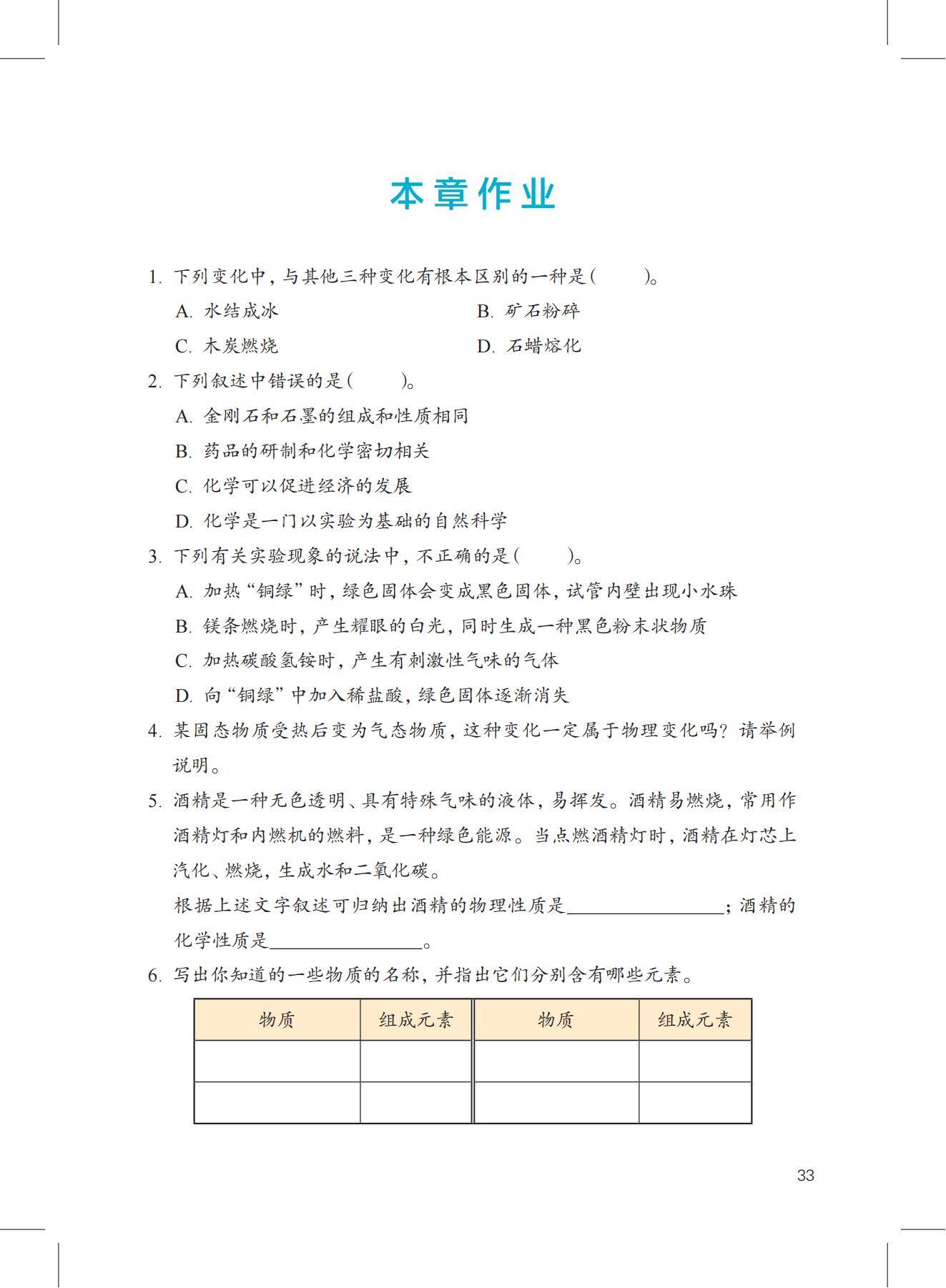 本章作业

1. 下列变化中，与其他三种变化有根本区别的一种是(　　)。

A. 水结成冰　　B. 矿石粉碎

C. 木炭燃烧　　D. 石蜡熔化

2. 下列叙述中错误的是(　　)。

A. 金刚石和石墨的组成和性质相同

B. 药品的研制和化学密切相关

C. 化学可以促进经济的发展

D. 化学是一门以实验为基础的自然科学

3. 下列有关实验现象的说法中，不正确的是(　　)。

A. 加热“铜绿”时，绿色固体会变成黑色固体，试管内壁出现小水珠

B. 镁条燃烧时，产生耀眼的白光，同时生成一种黑色粉末状物质

C. 加热碳酸氢铵时，产生有刺激性气味的气体

D. 向“铜绿”中加入稀盐酸，绿色固体逐渐消失

4. 某固态物质受热后变为气态物质，这种变化一定属于物理变化吗？请举例说明。

5. 酒精是一种无色透明、具有特殊气味的液体，易挥发。酒精易燃烧，常用作酒精灯和内燃机的燃料，是一种绿色能源。当点燃酒精灯时，酒精在灯芯上汽化、燃烧，生成水和二氧化碳。

根据上述文字叙述可归纳出酒精的物理性质是________________；酒精的化学性质是________________。

6. 写出你知道的一些物质的名称，并指出它们分别含有哪些元素。

| 物质 | 组成元素 | 物质 | 组成元素 |
|---|---|---|---|
| | | | |
| | | | |

33